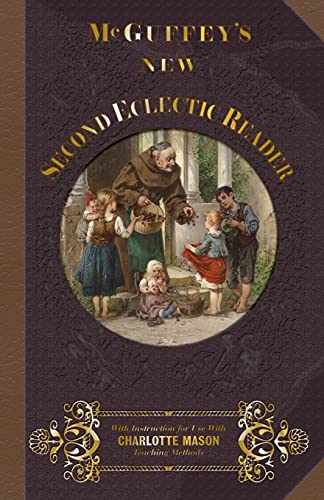 McGUFFEY'S
NEW
SECOND ECLECTIC READER

With Instruction for Use With
CHARLOTTE MASON
Teaching Methods